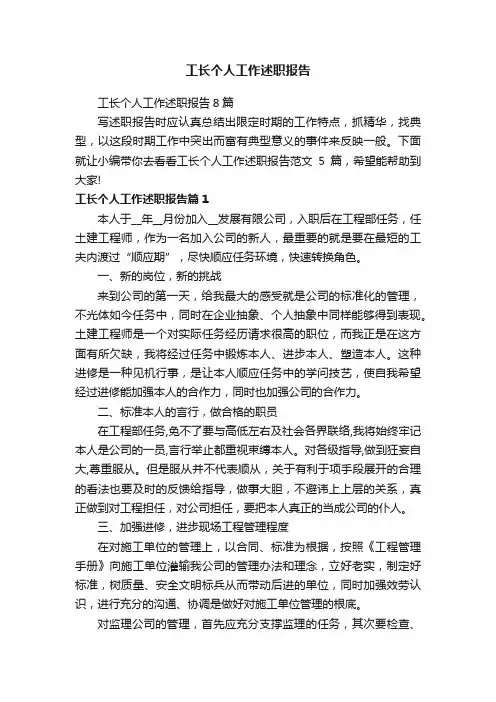 工长个人工作述职报告

工长个人工作述职报告 8 篇

写述职报告时应认真总结出限定时期的工作特点，抓精华，找典型，以这段时期工作中突出而富有典型意义的事件来反映一般。下面就让小编带你去看看工长个人工作述职报告范文 5 篇，希望能帮助到大家!

工长个人工作述职报告篇 1

本人于__年__月份加入__发展有限公司，入职后在工程部任务，任土建工程师，作为一名加入公司的新人，最重要的就是要在最短的工夫内渡过“顺应期”，尽快顺应任务环境，快速转换角色。

一、新的岗位，新的挑战

来到公司的第一天，给我最大的感受就是公司的标准化的管理，不光体如今任务中，同时在企业抽象、个人抽象中同样能够得到表现。土建工程师是一个对实际任务经历请求很高的职位，而我正是在这方面有所欠缺，我将经过任务中锻炼本人、进步本人、塑造本人。这种进修是一种见机行事，是让本人顺应任务中的学问技艺，使自我希望经过进修能加强本人的合作力，同时也加强公司的合作力。

二、标准本人的言行，做合格的职员

在工程部任务,免不了要与高低左右及社会各界联络,我将始终牢记本人是公司的一员,言行举止都重视束缚本人。对各级指导,做到狂妄自大,尊重服从。但是服从并不代表顺从，关于有利于项手段展开的合理的看法也要及时的反馈给指导，做事大胆，不避讳上上层的关系，真正做到对工程担任，对公司担任，要把本人真正的当成公司的仆人。

三、加强进修，进步现场工程管理程度

在对施工单位的管理上，以合同、标准为根据，按照《工程管理手册》向施工单位灌输我公司的管理办法和理念，立好老实，制定好标准，树质量、安全文明标兵从而带动后进的单位，同时加强效劳认识，进行充分的沟通、协调是做好对施工单位管理的根底。

对监理公司的管理，首先应充分支撑监理的任务，其次要检查、